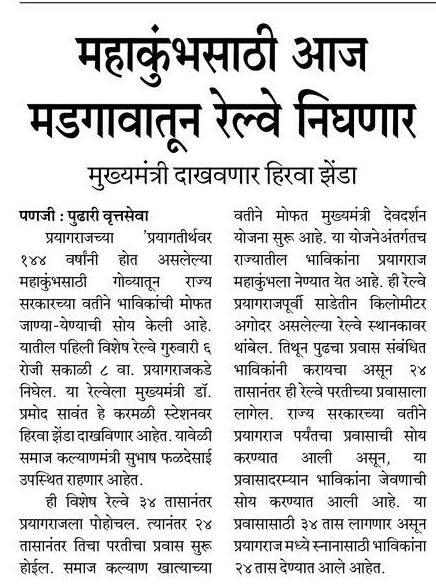 महाकुंभसाठी आज मडगावातून रेल्वे निघणार

मुख्यमंत्री दाखवणार हिरवा झेंडा

पणजी : पुढारी वृत्तसेवा

प्रयागराजच्या 'प्रयागतीर्थवर १४४ वर्षांनी होत असलेल्या महाकुंभसाठी गोव्यातून राज्य सरकारच्या वतीने भाविकांची मोफत जाण्या-येण्याची सोय केली आहे. यातील पहिली विशेष रेल्वे गुरुवारी ६ रोजी सकाळी ८ वा. प्रयागराजकडे निघेल. या रेल्वेला मुख्यमंत्री डॉ. प्रमोद सावंत हे करमळी स्टेशनवर हिरवा झेंडा दाखविणार आहेत. यावेळी समाज कल्याणमंत्री सुभाष फळदेसाई उपस्थित राहणार आहेत.

ही विशेष रेल्वे ३४ तासानंतर प्रयागराजला पोहोचल. त्यानंतर २४ तासानंतर तिचा परतीचा प्रवास सुरू होईल. समाज कल्याण खात्याच्या वतीने मोफत मुख्यमंत्री देवदर्शन योजना सुरू आहे. या योजनेअंतर्गतच राज्यातील भाविकांना प्रयागराज महाकुंभला नेण्यात येत आहे. ही रेल्वे प्रयागराजपूर्वी साडेतीन किलोमीटर अगोदर असलेल्या रेल्वे स्थानकावर थांबेल. तिथून पुढचा प्रवास संबंधित भाविकांनी करायचा असून २४ तासानंतर ही रेल्वे परतीच्या प्रवासाला लागेल. राज्य सरकारच्या वतीने प्रयागराज पर्यंतचा प्रवासाची सोय करण्यात आली असून, या प्रवासादरम्यान भाविकांना जेवणाची सोय करण्यात आली आहे. या प्रवासासाठी ३४ तास लागणार असून प्रयागराज मध्ये स्नानासाठी भाविकांना २४ तास देण्यात आले आहेत.